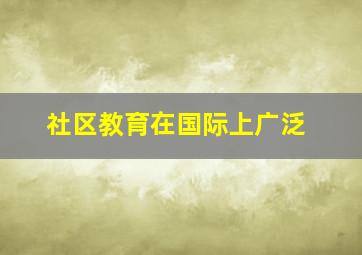 社区教育在国际上广泛